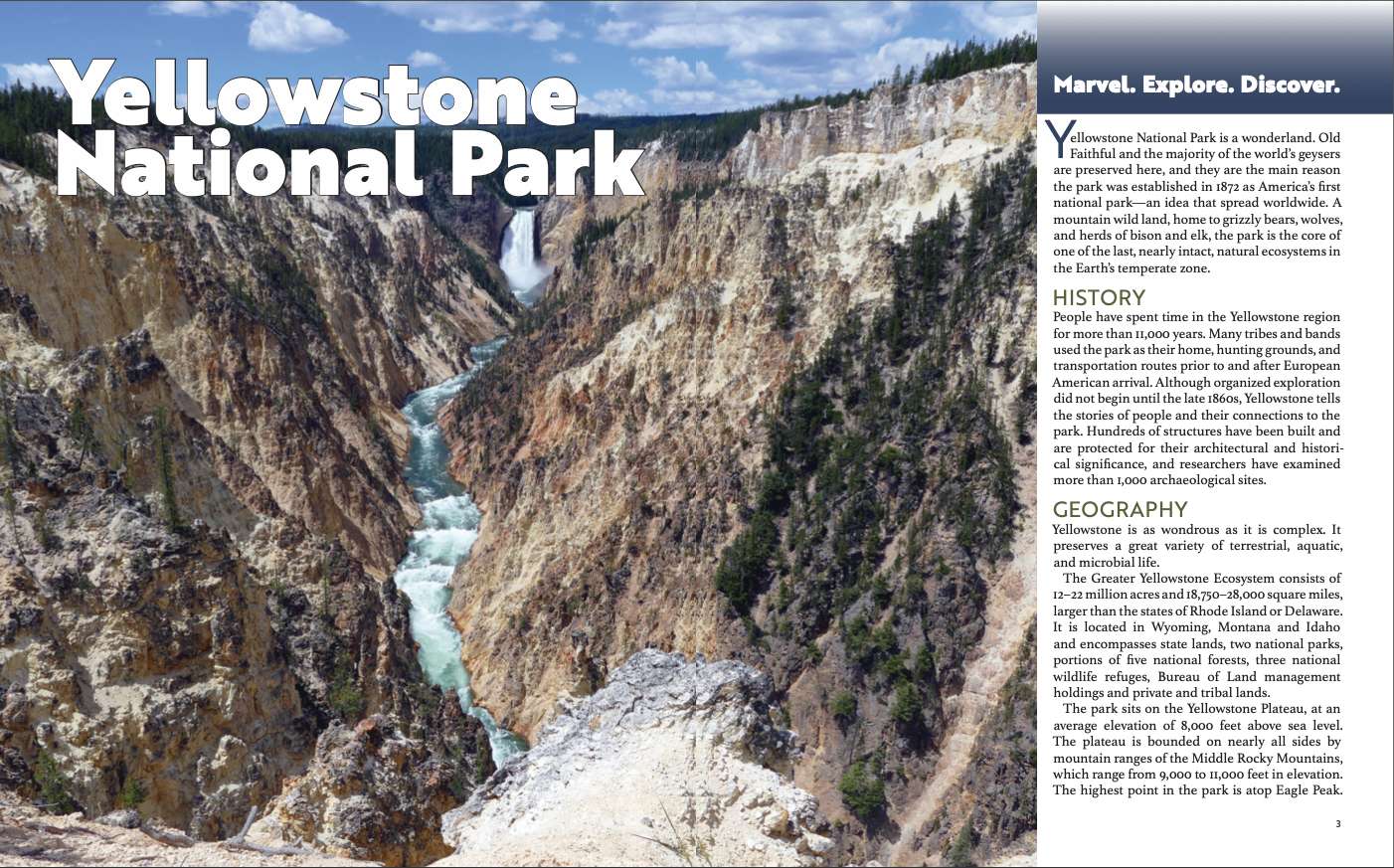 Yellowstone National Park

Marvel. Explore. Discover.

Yellowstone National Park is a wonderland. Old Faithful and the majority of the world's geysers are preserved here, and they are the main reason the park was established in 1872 as America's first national park—an idea that spread worldwide. A mountain wild land, home to grizzly bears, wolves, and herds of bison and elk, the park is the core of one of the last, nearly intact, natural ecosystems in the Earth's temperate zone.

HISTORY

People have spent time in the Yellowstone region for more than 11,000 years. Many tribes and bands used the park as their home, hunting grounds, and transportation routes prior to and after European American arrival. Although organized exploration did not begin until the late 1860s, Yellowstone tells the stories of people and their connections to the park. Hundreds of structures have been built and are protected for their architectural and historical significance, and researchers have examined more than 1,000 archaeological sites.

GEOGRAPHY

Yellowstone is as wondrous as it is complex. It preserves a great variety of terrestrial, aquatic, and microbial life.

The Greater Yellowstone Ecosystem consists of 12–22 million acres and 18,750–28,000 square miles, larger than the states of Rhode Island or Delaware. It is located in Wyoming, Montana and Idaho and encompasses state lands, two national parks, portions of five national forests, three national wildlife refuges, Bureau of Land management holdings and private and tribal lands.

The park sits on the Yellowstone Plateau, at an average elevation of 8,000 feet above sea level. The plateau is bounded on nearly all sides by mountain ranges of the Middle Rocky Mountains, which range from 9,000 to 11,000 feet in elevation. The highest point in the park is atop Eagle Peak.

3